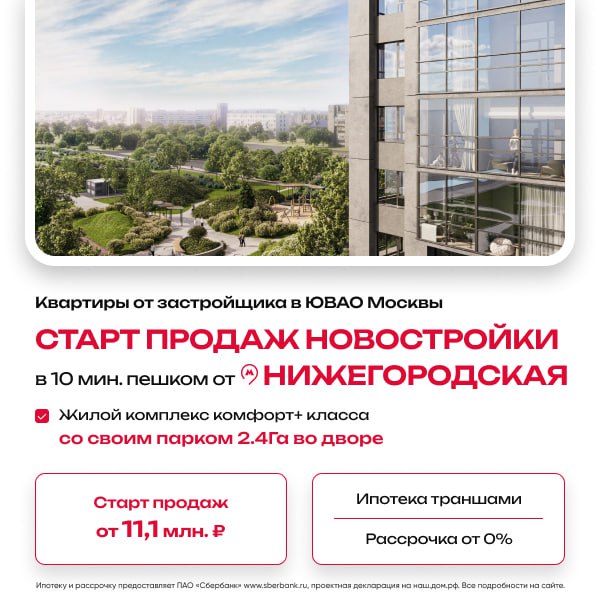 Квартиры от застройщика в ЮВАО Москвы

СТАРТ ПРОДАЖ НОВОСТРОЙКИ

в 10 мин. пешком от М НИЖЕГОРОДСКАЯ

Жилой комплекс комфорт+ класса со своим парком 2.4Га во дворе

Старт продаж от 11,1 млн. ₽

Ипотека траншами

Рассрочка от 0%

Ипотеку и рассрочку предоставляет ПАО «Сбербанк» www.sberbank.ru, проектная декларация на наш.дом.рф. Все подробности на сайте.